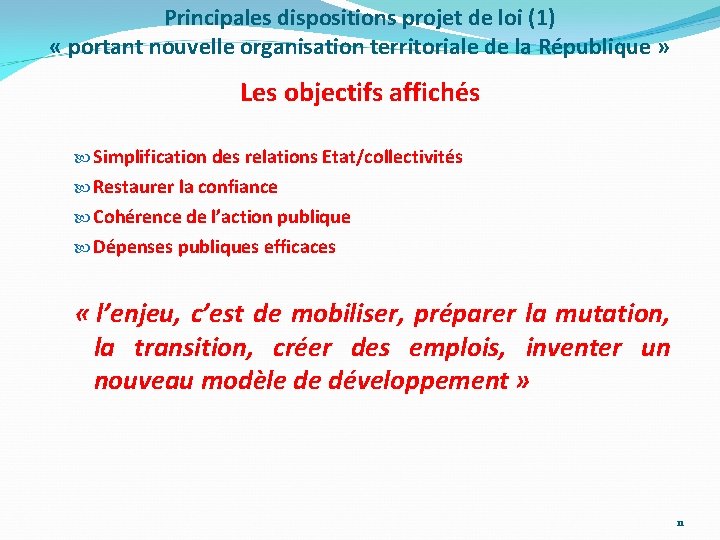 Principales dispositions projet de loi (1)
« portant nouvelle organisation territoriale de la République »

Les objectifs affichés

Simplification des relations Etat/collectivités
Restaurer la confiance
Cohérence de l’action publique
Dépenses publiques efficaces

« l’enjeu, c’est de mobiliser, préparer la mutation, la transition, créer des emplois, inventer un nouveau modèle de développement »

11